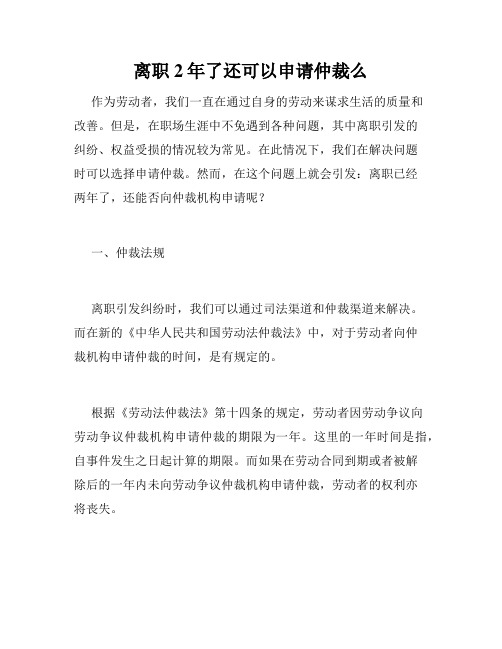 离职 2 年了还可以申请仲裁么

作为劳动者，我们一直在通过自身的劳动来谋求生活的质量和改善。但是，在职场生涯中不免遇到各种问题，其中离职引发的纠纷、权益受损的情况较为常见。在此情况下，我们在解决问题时可以选择申请仲裁。然而，在这个问题上就会引发：离职已经两年了，还能否向仲裁机构申请呢？

一、仲裁法规

离职引发纠纷时，我们可以通过司法渠道和仲裁渠道来解决。而在新的《中华人民共和国劳动法仲裁法》中，对于劳动者向仲裁机构申请仲裁的时间，是有规定的。

根据《劳动法仲裁法》第十四条的规定，劳动者因劳动争议向劳动争议仲裁机构申请仲裁的期限为一年。这里的一年时间是指，自事件发生之日起计算的期限。而如果在劳动合同到期或者被解除后的一年内未向劳动争议仲裁机构申请仲裁，劳动者的权利亦将丧失。